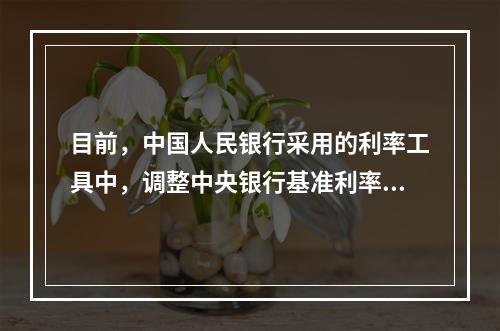 目前，中国人民银行采用的利率工具中，调整中央银行基准利率...